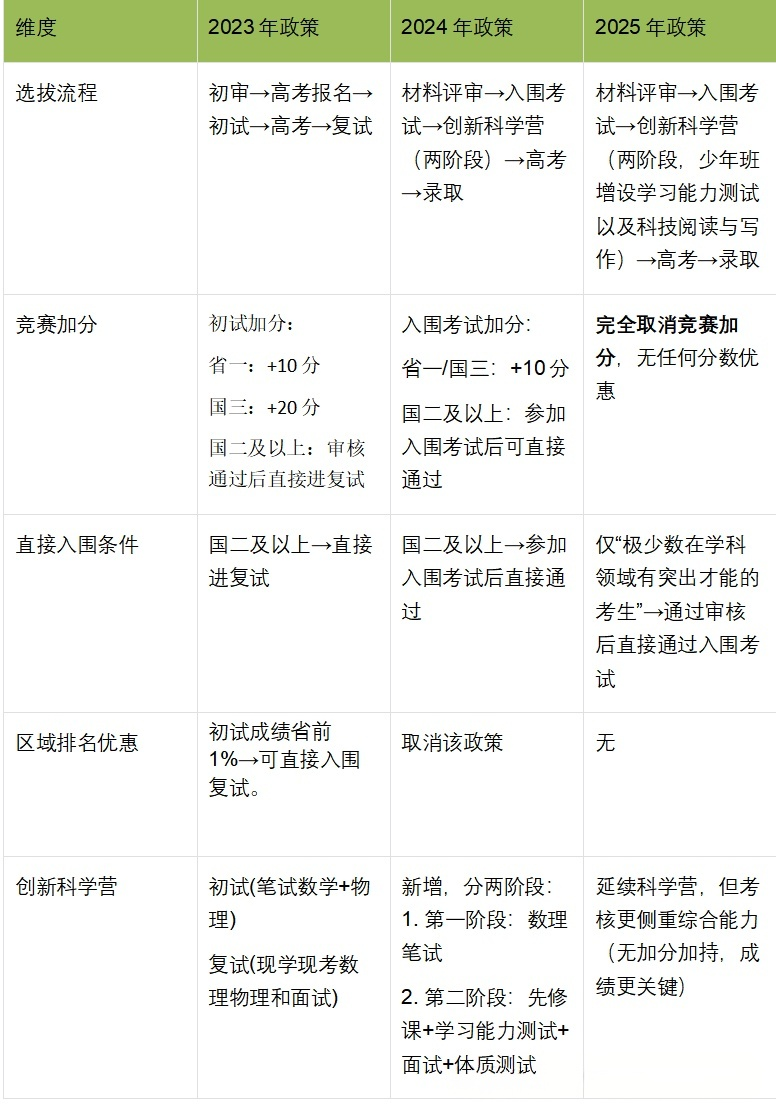 | 维度 | 2023年政策 | 2024年政策 | 2025年政策 |
|---|---|---|---|
| 选拔流程 | 初审→高考报名→初试→高考→复试 | 材料评审→入围考试→创新科学营（两阶段）→高考→录取 | 材料评审→入围考试→创新科学营（两阶段，少年班增设学习能力测试以及科技阅读与写作）→高考→录取 |
| 竞赛加分 | 初试加分：省一：+10分 国三：+20分 国二及以上：审核通过后直接进复试 | 入围考试加分：省一/国三：+10分 国二及以上：参加入围考试后可直接通过 | 完全取消竞赛加分，无任何分数优惠 |
| 直接入围条件 | 国二及以上→直接进复试 | 国二及以上→参加入围考试后直接通过 | 仅“极少数在学科领域有突出才能的考生”→通过审核后直接通过入围考试 |
| 区域排名优惠 | 初试成绩省前1%→可直接入围复试。 | 取消该政策 | 无 |
| 创新科学营 | 初试(笔试数学+物理) 复试(现学现考数理物理和面试) | 新增，分两阶段：1.第一阶段：数理笔试 2.第二阶段：先修课+学习能力测试+面试+体质测试 | 延续科学营，但考核更侧重综合能力（无加分加持，成绩更关键） |